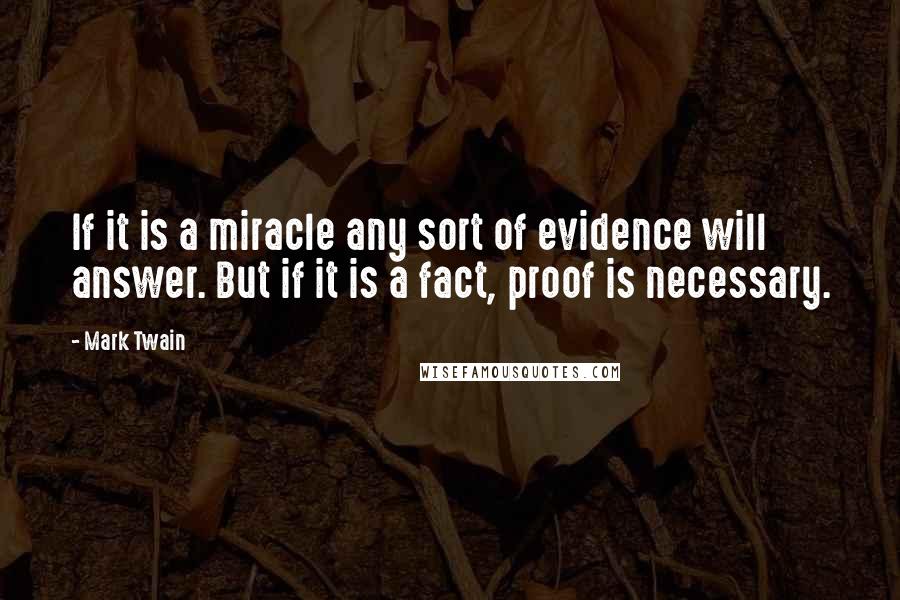 If it is a miracle any sort of evidence will answer. But if it is a fact, proof is necessary.

- Mark Twain

WISEFAMOUSQUOTES.COM